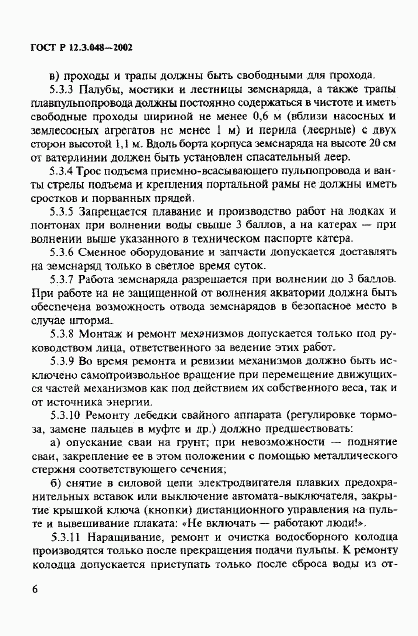 ГОСТ Р 12.3.048—2002

в) проходы и трапы должны быть свободными для прохода.

5.3.3 Палубы, мостики и лестницы земснаряда, а также трапы плавпульпопровода должны постоянно содержаться в чистоте и иметь свободные проходы шириной не менее 0,6 м (вблизи насосных и землесосных агрегатов не менее 1 м) и перила (леерные) с двух сторон высотой 1,1 м. Вдоль борта корпуса земснаряда на высоте 20 см от ватерлинии должен быть установлен спасательный леер.

5.3.4 Трос подъема приемно-всасывающего пульпопровода и ванты стрелы подъема и крепления портальной рамы не должны иметь сростков и порванных прядей.

5.3.5 Запрещается плавание и производство работ на лодках и понтонах при волнении воды свыше 3 баллов, а на катерах — при волнении выше указанного в техническом паспорте катера.

5.3.6 Сменное оборудование и запчасти допускается доставлять на земснаряд только в светлое время суток.

5.3.7 Работа земснаряда разрешается при волнении до 3 баллов. При работе на не защищенной от волнения акватории должна быть обеспечена возможность отвода земснарядов в безопасное место в случае шторма.

5.3.8 Монтаж и ремонт механизмов допускается только под руководством лица, ответственного за ведение этих работ.

5.3.9 Во время ремонта и ревизии механизмов должно быть исключено самопроизвольное вращение при перемещение движущихся частей механизмов как под действием их собственного веса, так и от источника энергии.

5.3.10 Ремонту лебедки свайного аппарата (регулировке тормоза, замене пальцев в муфте и др.) должно предшествовать:

а) опускание сваи на грунт; при невозможности — поднятие сваи, закрепление ее в этом положении с помощью металлического стержня соответствующего сечения;

б) снятие в силовой цепи электродвигателя плавких предохранительных вставок или выключение автомата-выключателя, закрытие крышкой ключа (кнопки) дистанционного управления на пульте и вывешивание плаката: «Не включать — работают люди!».

5.3.11 Наращивание, ремонт и очистка водосборного колодца производятся только после прекращения подачи пульпы. К ремонту колодца допускается приступать только после сброса воды из от-

6